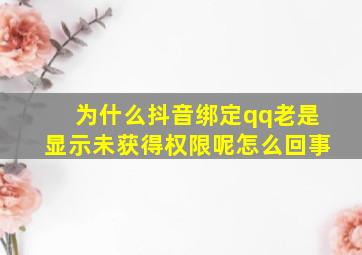 为什么抖音绑定qq老是显示未获得权限呢怎么回事